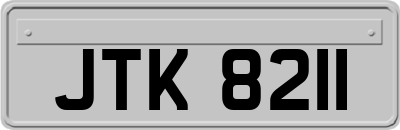 JTK 8211